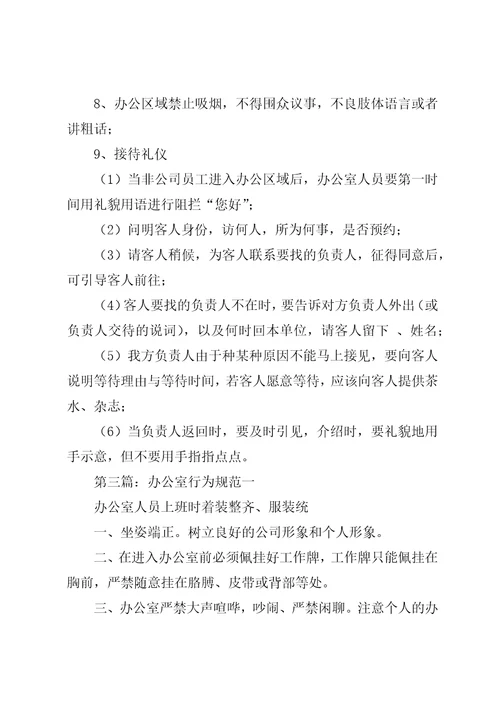 8、办公区域禁止吸烟，不得围众议事，不良肢体语言或者讲粗话；

9、接待礼仪

（1）当非公司员工进入办公区域后，办公室人员要第一时间用礼貌用语进行阻拦“您好”；

（2）问明客人身份，访何人，所为何事，是否预约；

（3）请客人稍候，为客人联系要找的负责人，征得同意后，可引导客人前往；

（4）客人要找的负责人不在时，要告诉对方负责人外出（或负责人交待的说词），以及何时回本单位，请客人留下 、姓名；

（5）我方负责人由于种某种原因不能马上接见，要向客人说明等待理由与等待时间，若客人愿意等待，应该向客人提供茶水、杂志；

（6）当负责人返回时，要及时引见，介绍时，要礼貌地用手示意，但不要用手指指点点。

第三篇：办公室行为规范一

办公室人员上班时着装整齐、服装统

一、坐姿端正。树立良好的公司形象和个人形象。

二、在进入办公室前必须佩挂好工作牌，工作牌只能佩挂在胸前，严禁随意挂在胳膊、皮带或背部等处。

三、办公室严禁大声喧哗，吵闹、严禁闲聊。注意个人的办